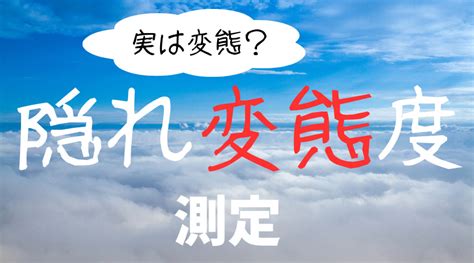 実は変態？

隠れ変態度

測定